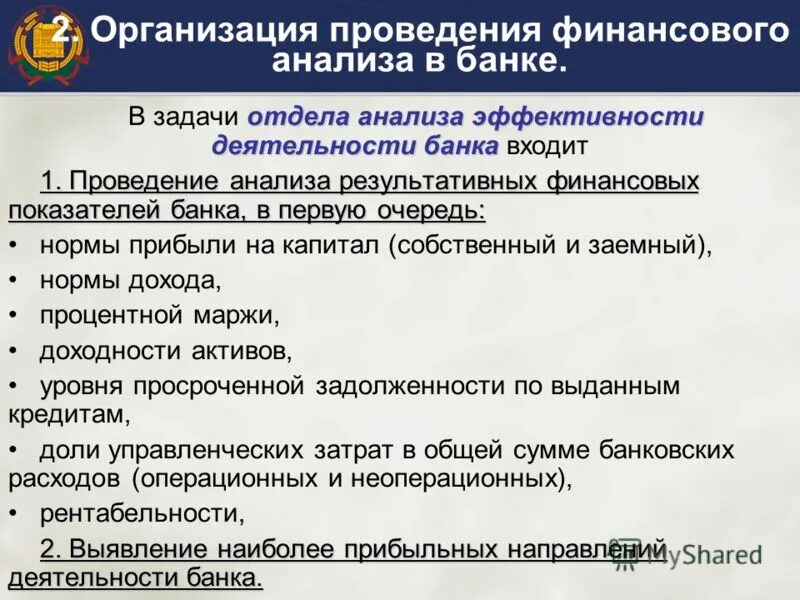 2. Организация проведения финансового анализа в банке.

В задачи отдела анализа эффективности деятельности банка входит

1. Проведение анализа результативных финансовых показателей банка, в первую очередь:

• нормы прибыли на капитал (собственный и заемный),

• нормы дохода,

• процентной маржи,

• доходности активов,

• уровня просроченной задолженности по выданным кредитам,

• доли управленческих затрат в общей сумме банковских расходов (операционных и неоперационных),

• рентабельности,

2. Выявление наиболее прибыльных направлений деятельности банка.

MyShared